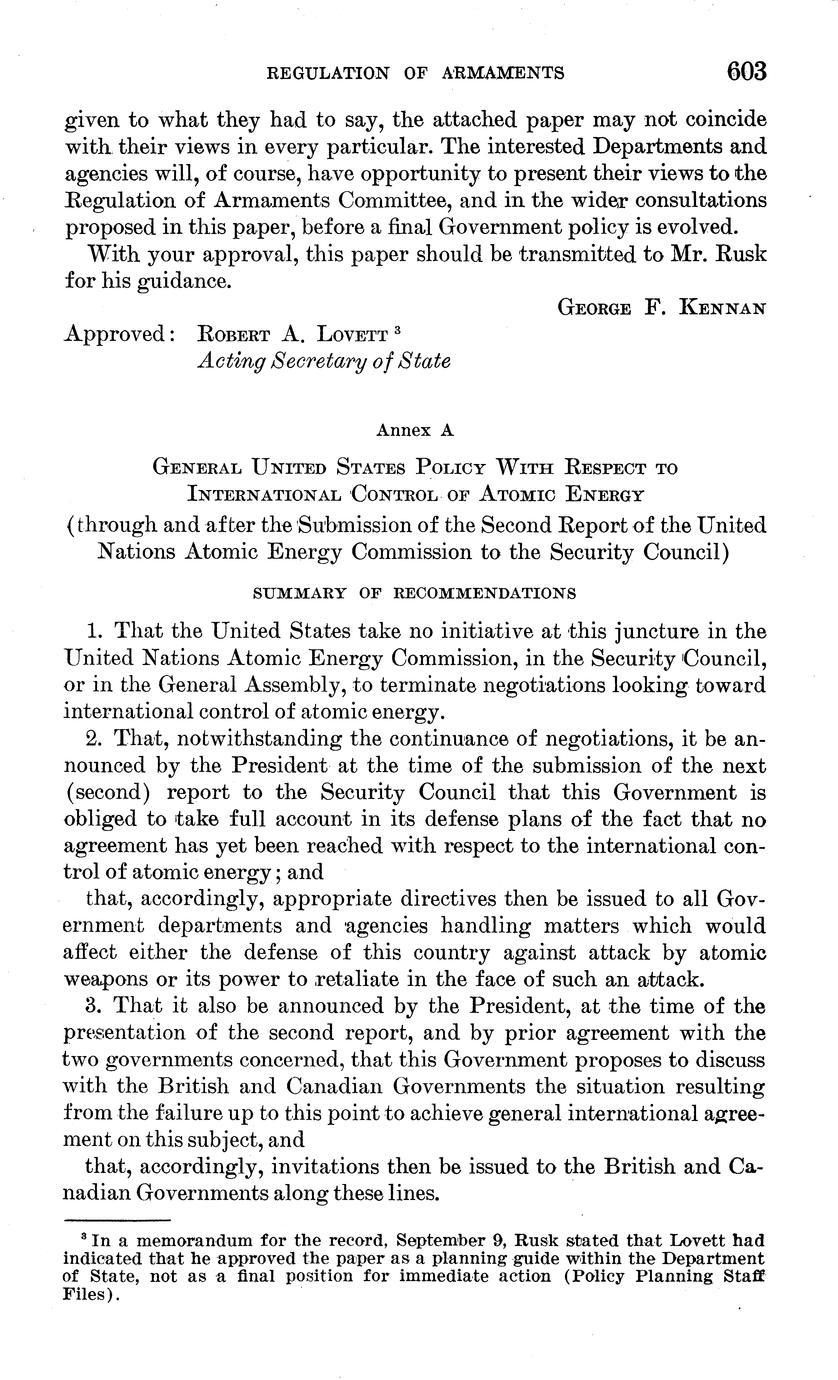 REGULATION OF ARMAMENTS 603

given to what they had to say, the attached paper may not coincide with their views in every particular. The interested Departments and agencies will, of course, have opportunity to present their views to the Regulation of Armaments Committee, and in the wider consultations proposed in this paper, before a final Government policy is evolved.

With your approval, this paper should be transmitted to Mr. Rusk for his guidance.

GEORGE F. KENNAN

Approved: ROBERT A. LOVETT $^3$
Acting Secretary of State

Annex A

GENERAL UNITED STATES POLICY WITH RESPECT TO INTERNATIONAL CONTROL OF ATOMIC ENERGY
(through and after the Submission of the Second Report of the United Nations Atomic Energy Commission to the Security Council)

SUMMARY OF RECOMMENDATIONS

1. That the United States take no initiative at this juncture in the United Nations Atomic Energy Commission, in the Security Council, or in the General Assembly, to terminate negotiations looking toward international control of atomic energy.

2. That, notwithstanding the continuance of negotiations, it be announced by the President at the time of the submission of the next (second) report to the Security Council that this Government is obliged to take full account in its defense plans of the fact that no agreement has yet been reached with respect to the international control of atomic energy; and

that, accordingly, appropriate directives then be issued to all Government departments and agencies handling matters which would affect either the defense of this country against attack by atomic weapons or its power to retaliate in the face of such an attack.

3. That it also be announced by the President, at the time of the presentation of the second report, and by prior agreement with the two governments concerned, that this Government proposes to discuss with the British and Canadian Governments the situation resulting from the failure up to this point to achieve general international agreement on this subject, and

that, accordingly, invitations then be issued to the British and Canadian Governments along these lines.

$^3$ In a memorandum for the record, September 9, Rusk stated that Lovett had indicated that he approved the paper as a planning guide within the Department of State, not as a final position for immediate action (Policy Planning Staff Files).